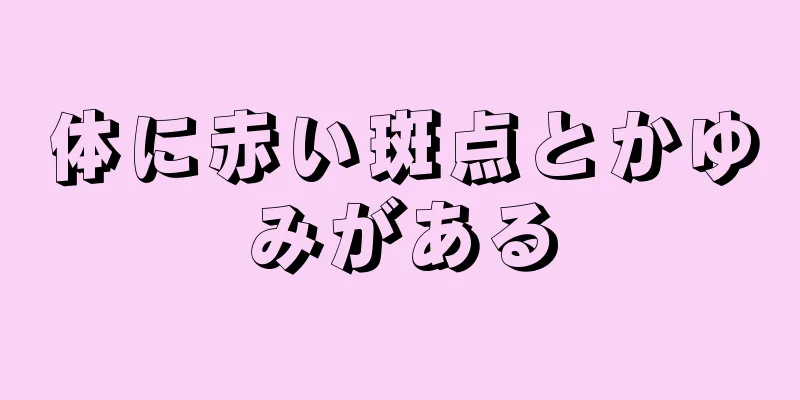 体に赤い斑点とかゆみがある